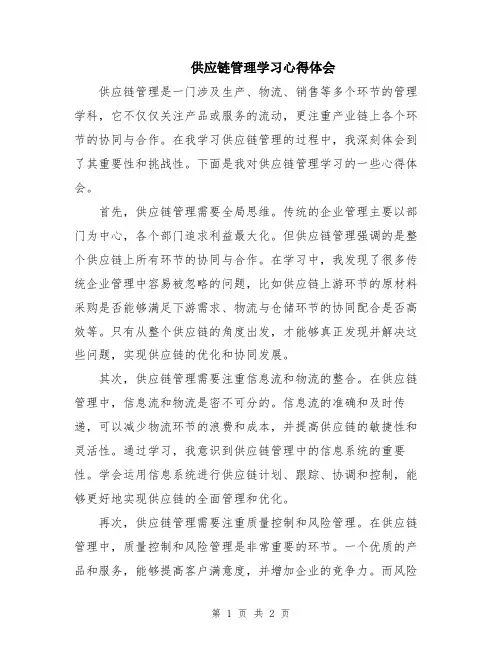 供应链管理学习心得体会

供应链管理是一门涉及生产、物流、销售等多个环节的管理学科，它不仅仅关注产品或服务的流动，更注重产业链上各个环节的协同与合作。在我学习供应链管理的过程中，我深刻体会到了其重要性和挑战性。下面是我对供应链管理学习的一些心得体会。

首先，供应链管理需要全局思维。传统的企业管理主要以部门为中心，各个部门追求利益最大化。但供应链管理强调的是整个供应链上所有环节的协同与合作。在学习中，我发现了很多传统企业管理中容易被忽略的问题，比如供应链上游环节的原材料采购是否能够满足下游需求、物流与仓储环节的协同配合是否高效等。只有从整个供应链的角度出发，才能够真正发现并解决这些问题，实现供应链的优化和协同发展。

其次，供应链管理需要注重信息流和物流的整合。在供应链管理中，信息流和物流是密不可分的。信息流的准确和及时传递，可以减少物流环节的浪费和成本，并提高供应链的敏捷性和灵活性。通过学习，我意识到供应链管理中的信息系统的重要性。学会运用信息系统进行供应链计划、跟踪、协调和控制，能够更好地实现供应链的全面管理和优化。

再次，供应链管理需要注重质量控制和风险管理。在供应链管理中，质量控制和风险管理是非常重要的环节。一个优质的产品和服务，能够提高客户满意度，并增加企业的竞争力。而风险

第 1 页 共 2 页